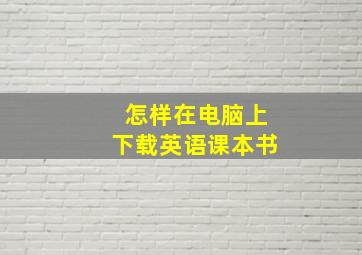 怎样在电脑上
下载英语课本书